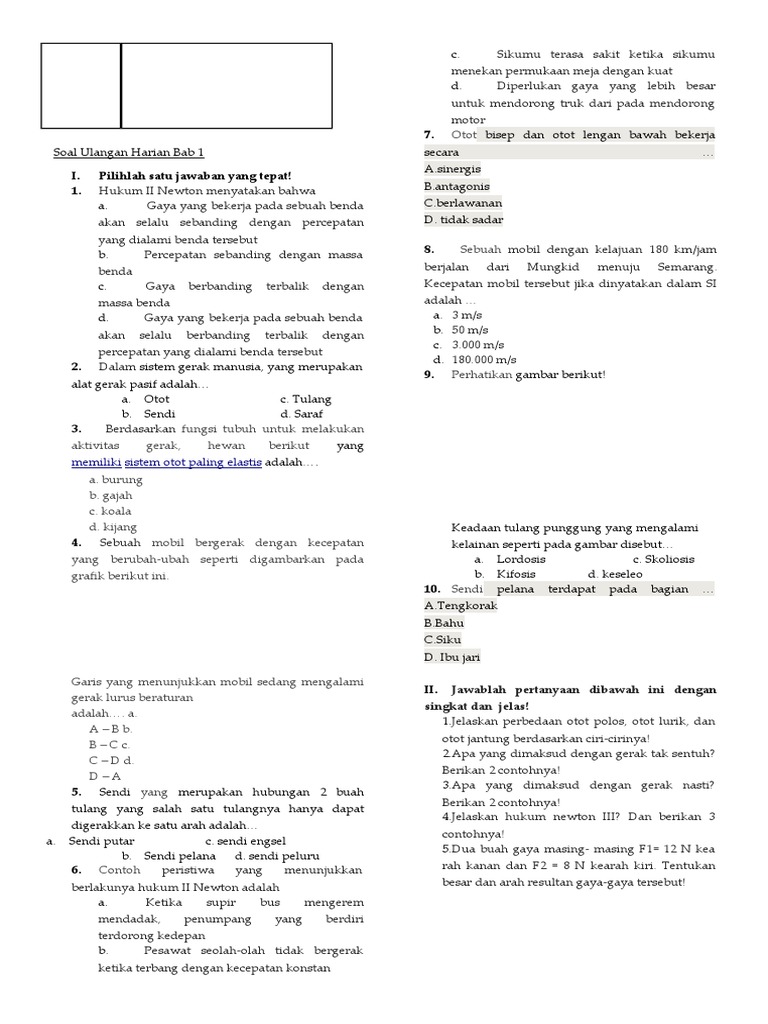 Soal Ulangan Harian Bab 1

I. Pilihlah satu jawaban yang tepat!
1. Hukum II Newton menyatakan bahwa
a. Gaya yang bekerja pada sebuah benda akan selalu sebanding dengan percepatan yang dialami benda tersebut
b. Percepatan sebanding dengan massa benda
c. Gaya berbanding terbalik dengan massa benda
d. Gaya yang bekerja pada sebuah benda akan selalu berbanding terbalik dengan percepatan yang dialami benda tersebut
2. Dalam sistem gerak manusia, yang merupakan alat gerak pasif adalah…
a. Otot c. Tulang
b. Sendi d. Saraf
3. Berdasarkan fungsi tubuh untuk melakukan aktivitas gerak, hewan berikut yang memiliki sistem otot paling elastis adalah….
a. burung
b. gajah
c. koala
d. kijang
4. Sebuah mobil bergerak dengan kecepatan yang berubah-ubah seperti digambarkan pada grafik berikut ini.

Garis yang menunjukkan mobil sedang mengalami gerak lurus beraturan adalah…. a.
A – B b.
B – C c.
C – D d.
D – A
5. Sendi yang merupakan hubungan 2 buah tulang yang salah satu tulangnya hanya dapat digerakkan ke satu arah adalah…
a. Sendi putar c. sendi engsel
b. Sendi pelana d. sendi peluru
6. Contoh peristiwa yang menunjukkan berlakunya hukum II Newton adalah
a. Ketika supir bus mengerem mendadak, penumpang yang berdiri terdorong kedepan
b. Pesawat seolah-olah tidak bergerak ketika terbang dengan kecepatan konstan
c. Sikumu terasa sakit ketika sikumu menekan permukaan meja dengan kuat
d. Diperlukan gaya yang lebih besar untuk mendorong truk dari pada mendorong motor
7. Otot bisep dan otot lengan bawah bekerja secara …
A.sinergis
B.antagonis
C.berlawanan
D. tidak sadar

8. Sebuah mobil dengan kelajuan 180 km/jam berjalan dari Mungkid menuju Semarang. Kecepatan mobil tersebut jika dinyatakan dalam SI adalah …
a. 3 m/s
b. 50 m/s
c. 3.000 m/s
d. 180.000 m/s
9. Perhatikan gambar berikut!

Keadaan tulang punggung yang mengalami kelainan seperti pada gambar disebut…
a. Lordosis c. Skoliosis
b. Kifosis d. keseleo
10. Sendi pelana terdapat pada bagian …
A.Tengkorak
B.Bahu
C.Siku
D. Ibu jari

II. Jawablah pertanyaan dibawah ini dengan singkat dan jelas!
1.Jelaskan perbedaan otot polos, otot lurik, dan otot jantung berdasarkan ciri-cirinya!
2.Apa yang dimaksud dengan gerak tak sentuh? Berikan 2 contohnya!
3.Apa yang dimaksud dengan gerak nasti? Berikan 2 contohnya!
4.Jelaskan hukum newton III? Dan berikan 3 contohnya!
5.Dua buah gaya masing- masing F1= 12 N kea rah kanan dan F2 = 8 N kearah kiri. Tentukan besar dan arah resultan gaya-gaya tersebut!